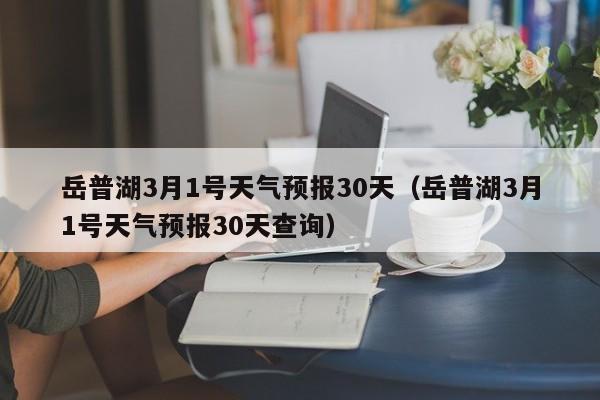 岳普湖3月1号天气预报30天（岳普湖3月1号天气预报30天查询）